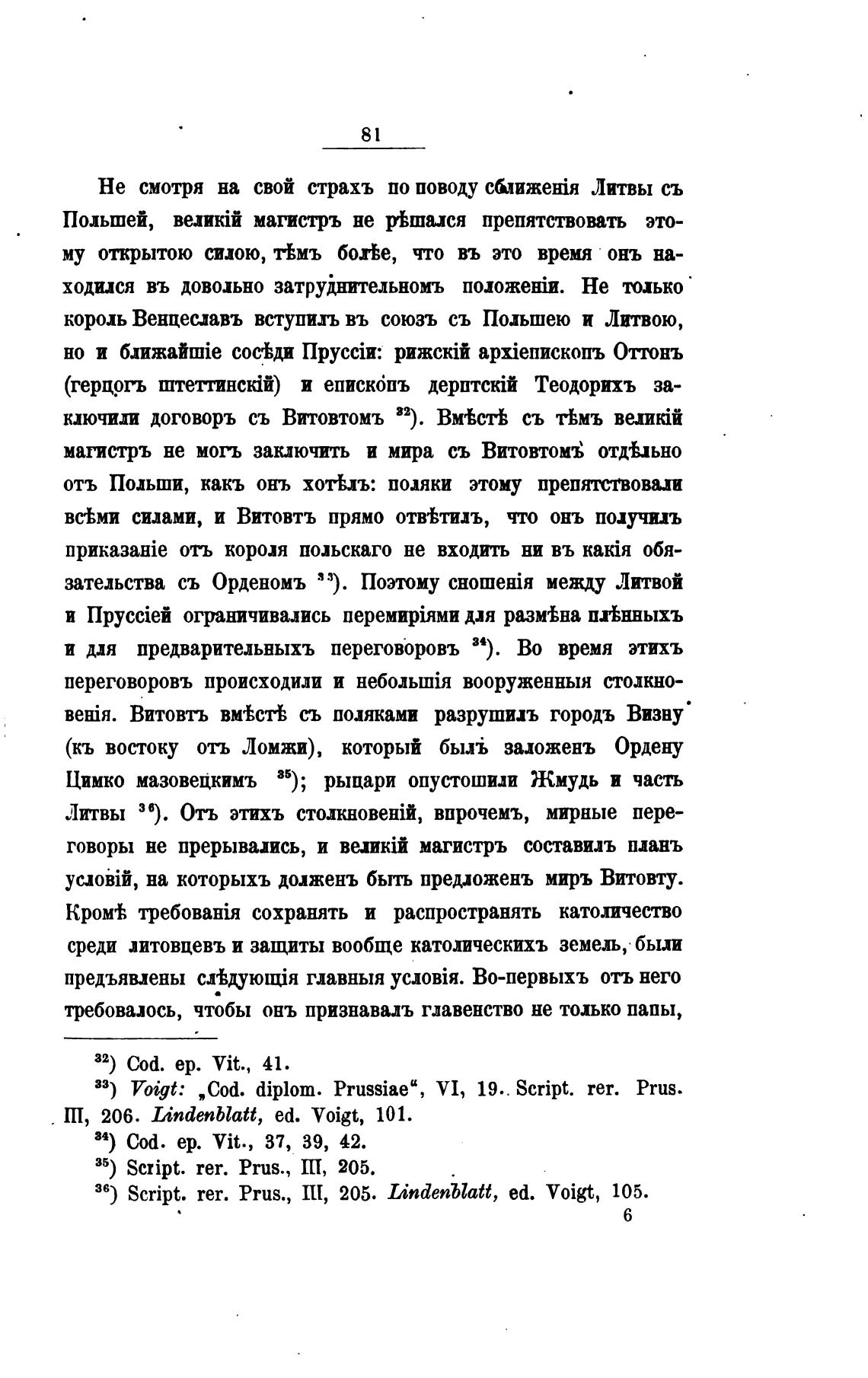 81

Не смотря на свой страхъ по поводу сближенія Литвы съ Польшей, великій магистръ не рѣшался препятствовать этому открытою силою, тѣмъ болѣе, что въ это время онъ находился въ довольно затруднительномъ положеніи. Не только король Венцеславъ вступилъ въ союзъ съ Польшею и Литвою, но и ближайшіе сосѣди Пруссіи: рижскій архіепископъ Оттонъ (герцогъ штеттинскій) и епископъ дерптскій Теодорихъ заключили договоръ съ Витовтомъ $^{32}$). Вмѣстѣ съ тѣмъ великій магистръ не могъ заключить и мира съ Витовтомъ отдѣльно отъ Польши, какъ онъ хотѣлъ: поляки этому препятствовали всѣми силами, и Витовтъ прямо отвѣтилъ, что онъ получилъ приказаніе отъ короля польскаго не входить ни въ какія обязательства съ Орденомъ $^{33}$). Поэтому сношенія между Литвой и Пруссіей ограничивались перемиріями для размѣна плѣнныхъ и для предварительныхъ переговоровъ $^{34}$). Во время этихъ переговоровъ происходили и небольшія вооруженныя столкновенія. Витовтъ вмѣстѣ съ поляками разрушилъ городъ Визну (къ востоку отъ Ломжи), который былъ заложенъ Ордену Цимко мазовецкимъ $^{35}$); рыцари опустошили Жмудь и часть Литвы $^{36}$). Отъ этихъ столкновеній, впрочемъ, мирные переговоры не прерывались, и великій магистръ составилъ планъ условій, на которыхъ долженъ быть предложенъ миръ Витовту. Кромѣ требованія сохранять и распространять католичество среди литовцевъ и защиты вообще католическихъ земель, были предъявлены слѣдующія главныя условія. Во-первыхъ отъ него требовалось, чтобы онъ признавалъ главенство не только папы,

$^{32}$) Cod. ep. Vit., 41.
$^{33}$) Voigt: „Cod. diplom. Prussiae“, VI, 19. Script. rer. Prus. III, 206. Lindenblatt, ed. Voigt, 101.
$^{34}$) Cod. ep. Vit., 37, 39, 42.
$^{35}$) Script. rer. Prus., III, 205.
$^{36}$) Script. rer. Prus., III, 205. Lindenblatt, ed. Voigt, 105.
6